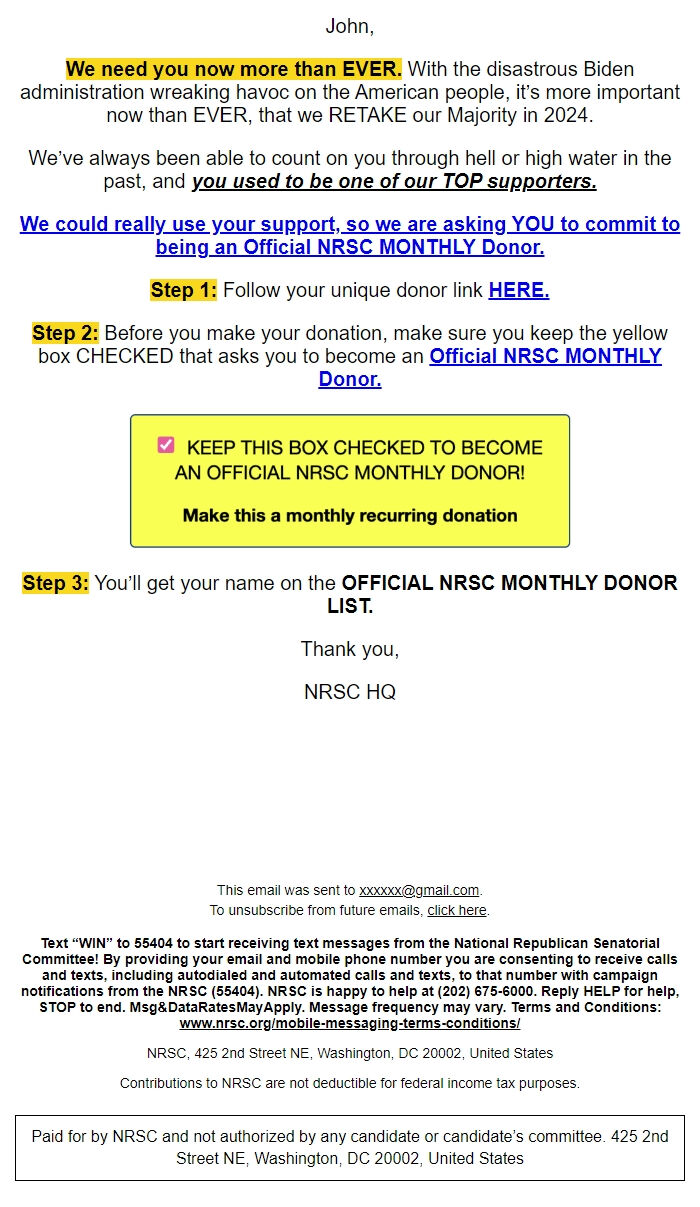 John,

We need you now more than EVER. With the disastrous Biden administration wreaking havoc on the American people, it's more important now than EVER, that we RETAKE our Majority in 2024.

We've always been able to count on you through hell or high water in the past, and you used to be one of our TOP supporters.

We could really use your support, so we are asking YOU to commit to being an Official NRSC MONTHLY Donor.

Step 1: Follow your unique donor link HERE.

Step 2: Before you make your donation, make sure you keep the yellow box CHECKED that asks you to become an Official NRSC MONTHLY Donor.

KEEP THIS BOX CHECKED TO BECOME AN OFFICIAL NRSC MONTHLY DONOR!

Make this a monthly recurring donation

Step 3: You'll get your name on the OFFICIAL NRSC MONTHLY DONOR LIST.

Thank you,

NRSC HQ

This email was sent to xxxxxx@gmail.com.
To unsubscribe from future emails, click here.

Text "WIN" to 55404 to start receiving text messages from the National Republican Senatorial Committee! By providing your email and mobile phone number you are consenting to receive calls and texts, including autodialed and automated calls and texts, to that number with campaign notifications from the NRSC (55404). NRSC is happy to help at (202) 675-6000. Reply HELP for help, STOP to end. Msg&DataRatesMayApply. Message frequency may vary. Terms and Conditions: www.nrsc.org/mobile-messaging-terms-conditions/

NRSC, 425 2nd Street NE, Washington, DC 20002, United States

Contributions to NRSC are not deductible for federal income tax purposes.

Paid for by NRSC and not authorized by any candidate or candidate's committee. 425 2nd Street NE, Washington, DC 20002, United States